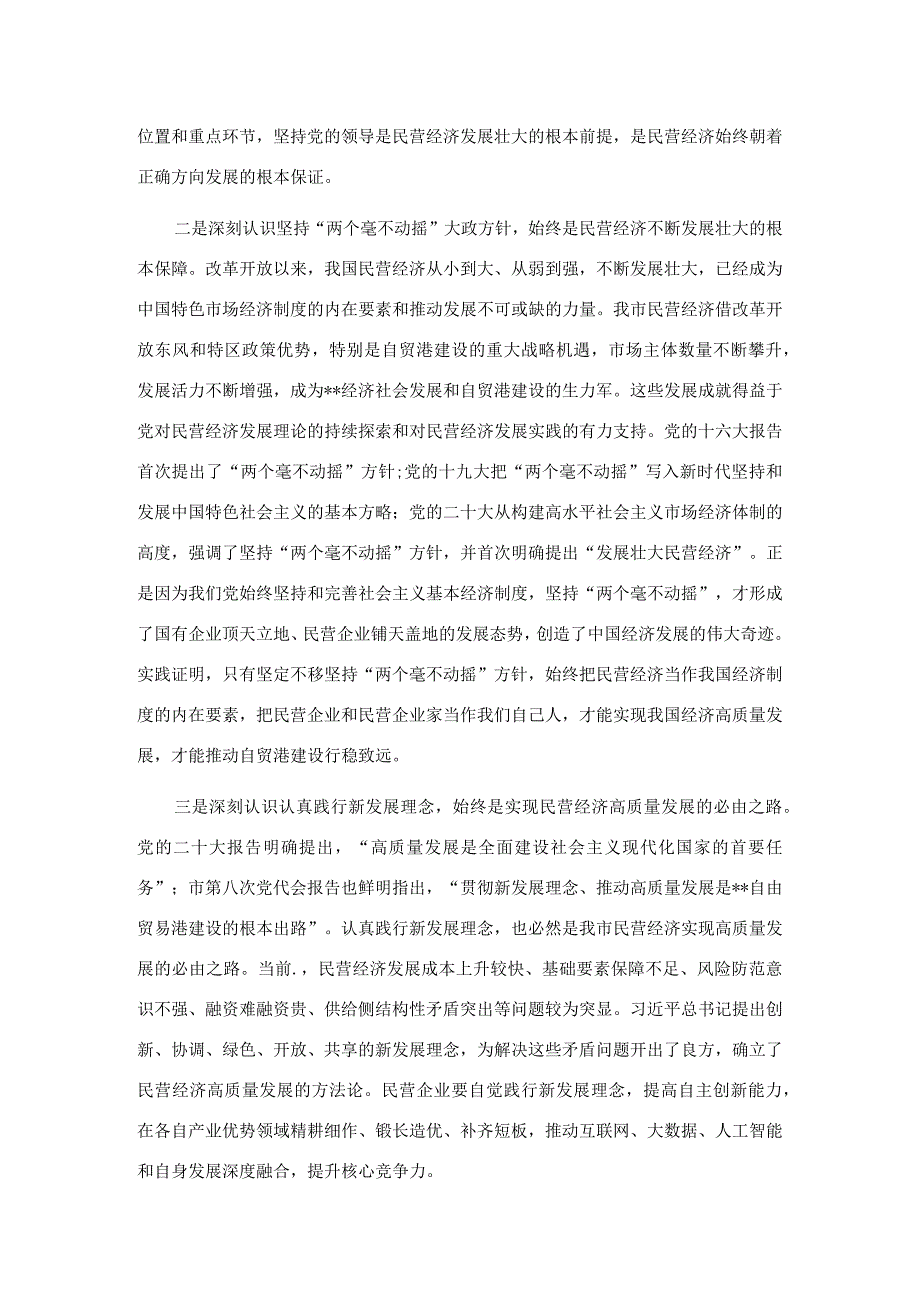 位置和重点环节，坚持党的领导是民营经济发展壮大的根本前提，是民营经济始终朝着正确方向发展的根本保证。

二是深刻认识坚持“两个毫不动摇”大政方针，始终是民营经济不断发展壮大的根本保障。改革开放以来，我国民营经济从小到大、从弱到强，不断发展壮大，已经成为中国特色市场经济制度的内在要素和推动发展不可或缺的力量。我市民营经济借改革开放东风和特区政策优势，特别是自贸港建设的重大战略机遇，市场主体数量不断攀升，发展活力不断增强，成为**经济社会发展和自贸港建设的生力军。这些发展成就得益于党对民营经济发展理论的持续探索和对民营经济发展实践的有力支持。党的十六大报告首次提出了“两个毫不动摇”方针;党的十九大把“两个毫不动摇”写入新时代坚持和发展中国特色社会主义的基本方略；党的二十大从构建高水平社会主义市场经济体制的高度，强调了坚持“两个毫不动摇”方针，并首次明确提出“发展壮大民营经济”。正是因为我们党始终坚持和完善社会主义基本经济制度，坚持“两个毫不动摇”，才形成了国有企业顶天立地、民营企业铺天盖地的发展态势，创造了中国经济发展的伟大奇迹。实践证明，只有坚定不移坚持“两个毫不动摇”方针，始终把民营经济当作我国经济制度的内在要素，把民营企业和民营企业家当作我们自己人，才能实现我国经济高质量发展，才能推动自贸港建设行稳致远。

三是深刻认识认真践行新发展理念，始终是实现民营经济高质量发展的必由之路。党的二十大报告明确提出，“高质量发展是全面建设社会主义现代化国家的首要任务”；市第八次党代会报告也鲜明指出，“贯彻新发展理念、推动高质量发展是**自由贸易港建设的根本出路”。认真践行新发展理念，也必然是我市民营经济实现高质量发展的必由之路。当前.，民营经济发展成本上升较快、基础要素保障不足、风险防范意识不强、融资难融资贵、供给侧结构性矛盾突出等问题较为突显。习近平总书记提出创新、协调、绿色、开放、共享的新发展理念，为解决这些矛盾问题开出了良方，确立了民营经济高质量发展的方法论。民营企业要自觉践行新发展理念，提高自主创新能力，在各自产业优势领域精耕细作、锻长造优、补齐短板，推动互联网、大数据、人工智能和自身发展深度融合，提升核心竞争力。